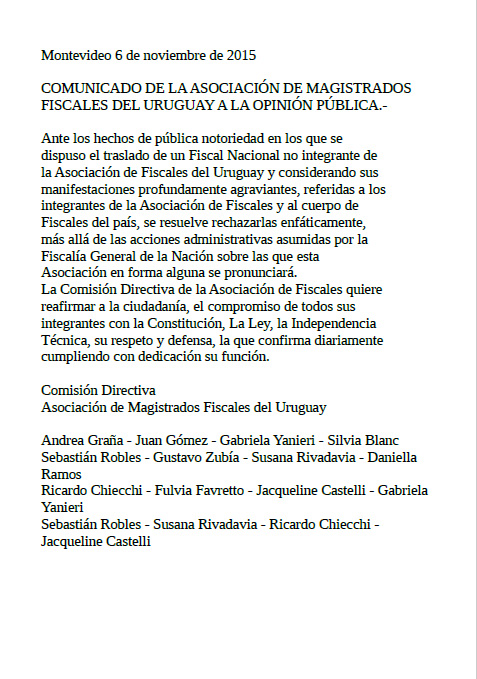 Montevideo 6 de noviembre de 2015

COMUNICADO DE LA ASOCIACIÓN DE MAGISTRADOS FISCALES DEL URUGUAY A LA OPINIÓN PÚBLICA.-

Ante los hechos de pública notoriedad en los que se dispuso el traslado de un Fiscal Nacional no integrante de la Asociación de Fiscales del Uruguay y considerando sus manifestaciones profundamente agraviantes, referidas a los integrantes de la Asociación de Fiscales y al cuerpo de Fiscales del país, se resuelve rechazarlas enfáticamente, más allá de las acciones administrativas asumidas por la Fiscalía General de la Nación sobre las que esta Asociación en forma alguna se pronunciará.
La Comisión Directiva de la Asociación de Fiscales quiere reafirmar a la ciudadanía, el compromiso de todos sus integrantes con la Constitución, La Ley, la Independencia Técnica, su respeto y defensa, la que confirma diariamente cumpliendo con dedicación su función.

Comisión Directiva
Asociación de Magistrados Fiscales del Uruguay

Andrea Graña - Juan Gómez - Gabriela Yanieri - Silvia Blanc
Sebastián Robles - Gustavo Zubía - Susana Rivadavia - Daniella Ramos
Ricardo Chiecchi - Fulvia Favretto - Jacqueline Castelli - Gabriela Yanieri
Sebastián Robles - Susana Rivadavia - Ricardo Chiecchi - Jacqueline Castelli